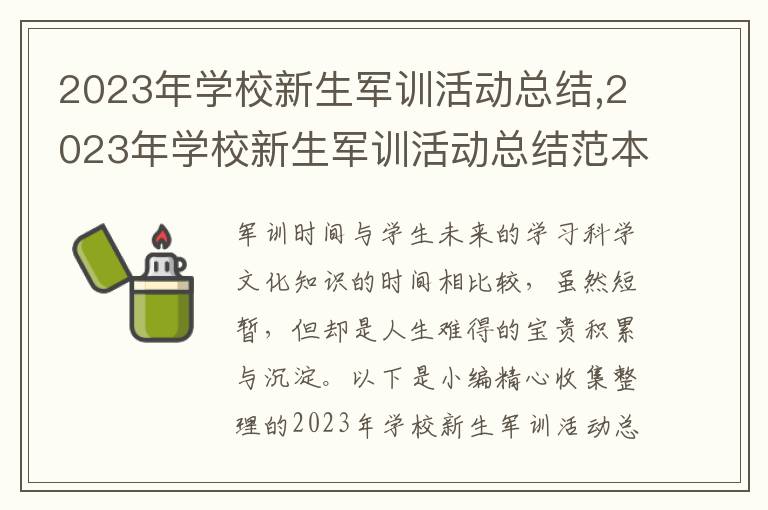 2023年学校新生军训活动总结,2023年学校新生军训活动总结范本

军训时间与学生未来的学习科学文化知识的时间相比较，虽然短暂，但却是人生难得的宝贵积累与沉淀。以下是小编精心收集整理的2023年学校新生军训活动总